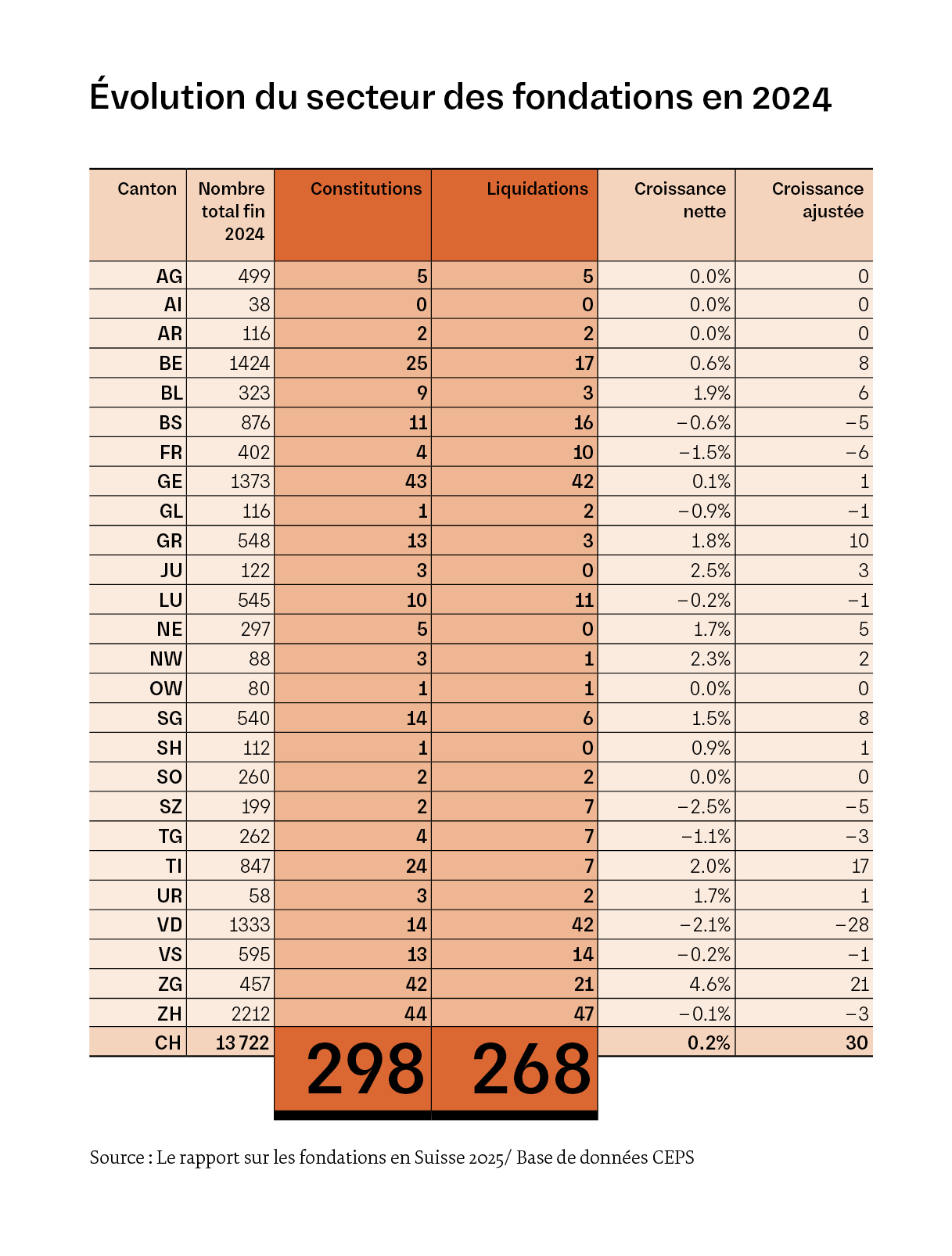 Évolution du secteur des fondations en 2024

| Canton | Nombre total fin 2024 | Constitutions | Liquidations | Croissance nette | Croissance ajustée |
|---|---|---|---|---|---|
| AG | 499 | 5 | 5 | 0.0% | 0 |
| AI | 38 | 0 | 0 | 0.0% | 0 |
| AR | 116 | 2 | 2 | 0.0% | 0 |
| BE | 1424 | 25 | 17 | 0.6% | 8 |
| BL | 323 | 9 | 3 | 1.9% | 6 |
| BS | 876 | 11 | 16 | −0.6% | −5 |
| FR | 402 | 4 | 10 | −1.5% | −6 |
| GE | 1373 | 43 | 42 | 0.1% | 1 |
| GL | 116 | 1 | 2 | −0.9% | −1 |
| GR | 548 | 13 | 3 | 1.8% | 10 |
| JU | 122 | 3 | 0 | 2.5% | 3 |
| LU | 545 | 10 | 11 | −0.2% | −1 |
| NE | 297 | 5 | 0 | 1.7% | 5 |
| NW | 88 | 3 | 1 | 2.3% | 2 |
| OW | 80 | 1 | 1 | 0.0% | 0 |
| SG | 540 | 14 | 6 | 1.5% | 8 |
| SH | 112 | 1 | 0 | 0.9% | 1 |
| SO | 260 | 2 | 2 | 0.0% | 0 |
| SZ | 199 | 2 | 7 | −2.5% | −5 |
| TG | 262 | 4 | 7 | −1.1% | −3 |
| TI | 847 | 24 | 7 | 2.0% | 17 |
| UR | 58 | 3 | 2 | 1.7% | 1 |
| VD | 1333 | 14 | 42 | −2.1% | −28 |
| VS | 595 | 13 | 14 | −0.2% | −1 |
| ZG | 457 | 42 | 21 | 4.6% | 21 |
| ZH | 2212 | 44 | 47 | −0.1% | −3 |
| CH | 13 722 | 298 | 268 | 0.2% | 30 |

Source : Le rapport sur les fondations en Suisse 2025/ Base de données CEPS